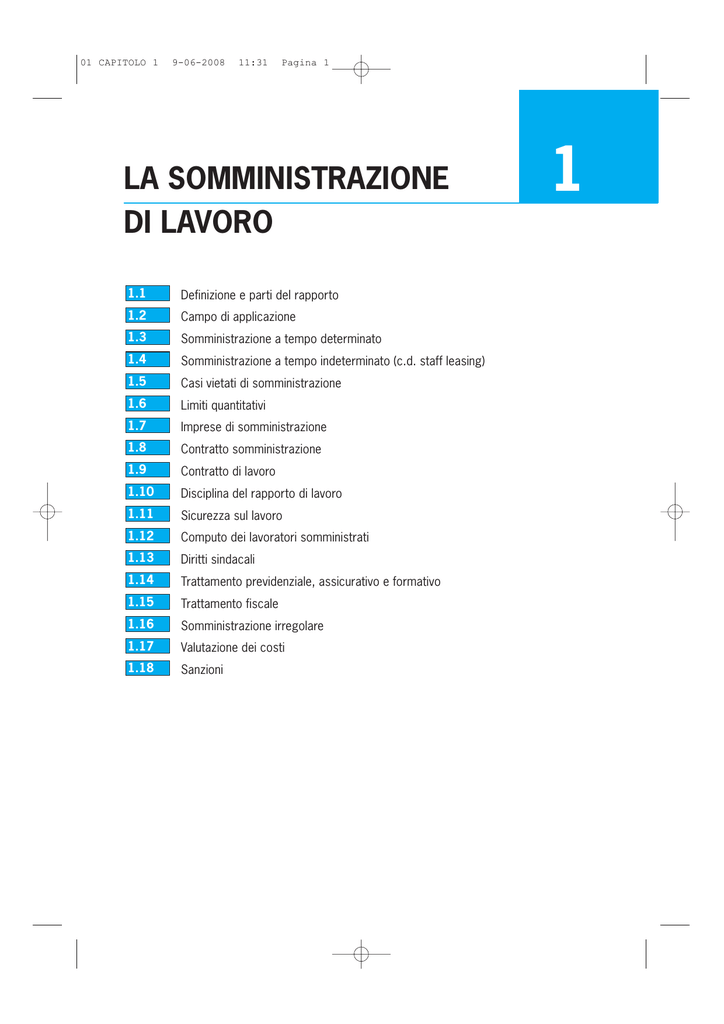 01 CAPITOLO 1 9-06-2008 11:31 Pagina 1

LA SOMMINISTRAZIONE DI LAVORO

1

1.1 Definizione e parti del rapporto
1.2 Campo di applicazione
1.3 Somministrazione a tempo determinato
1.4 Somministrazione a tempo indeterminato (c.d. staff leasing)
1.5 Casi vietati di somministrazione
1.6 Limiti quantitativi
1.7 Imprese di somministrazione
1.8 Contratto somministrazione
1.9 Contratto di lavoro
1.10 Disciplina del rapporto di lavoro
1.11 Sicurezza sul lavoro
1.12 Computo dei lavoratori somministrati
1.13 Diritti sindacali
1.14 Trattamento previdenziale, assicurativo e formativo
1.15 Trattamento fiscale
1.16 Somministrazione irregolare
1.17 Valutazione dei costi
1.18 Sanzioni